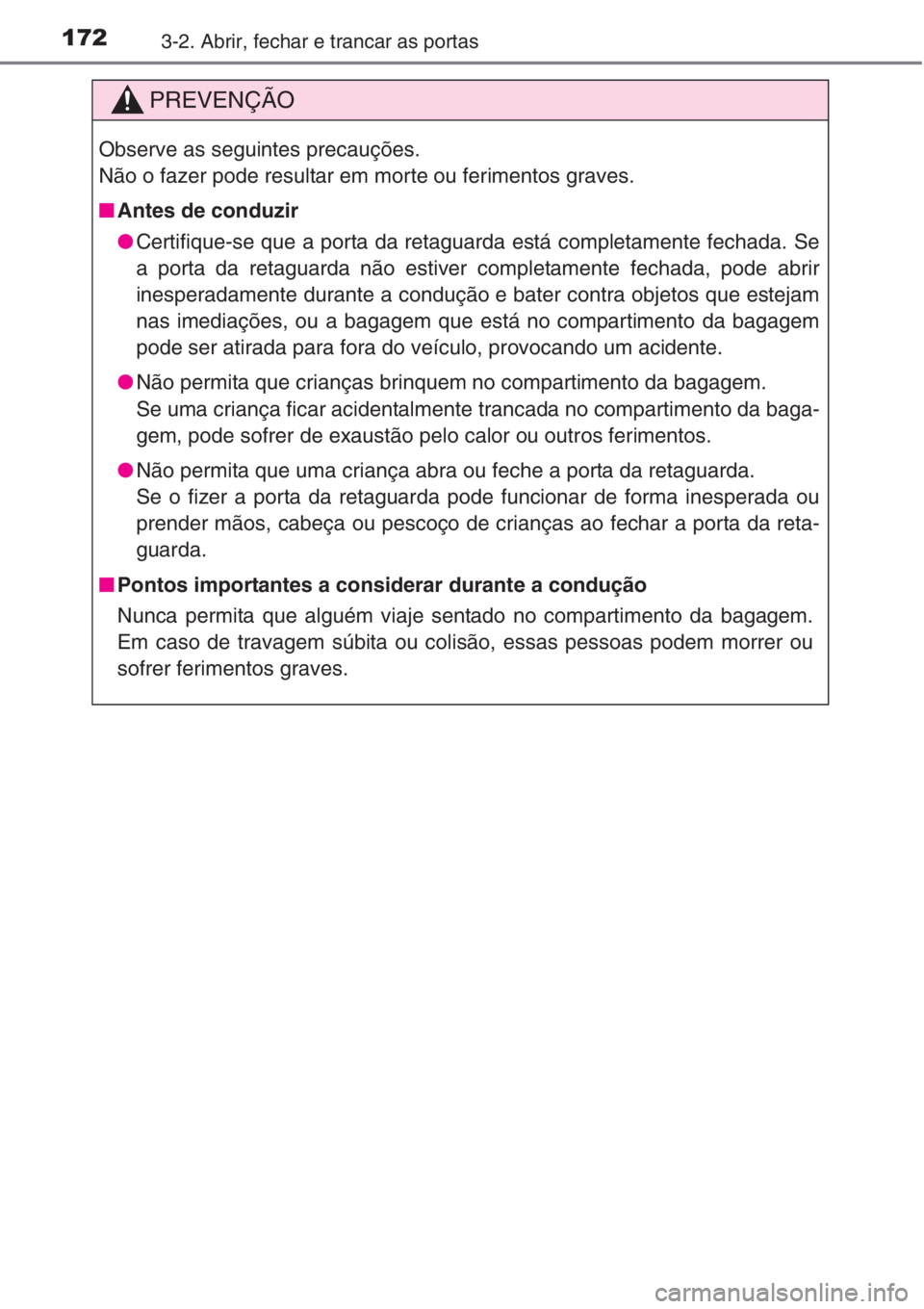 172 3-2. Abrir, fechar e trancar as portas

PREVENÇÃO

Observe as seguintes precauções.
Não o fazer pode resultar em morte ou ferimentos graves.

■ Antes de conduzir

● Certifique-se que a porta da retaguarda está completamente fechada. Se a porta da retaguarda não estiver completamente fechada, pode abrir inesperadamente durante a condução e bater contra objetos que estejam nas imediações, ou a bagagem que está no compartimento da bagagem pode ser atirada para fora do veículo, provocando um acidente.

● Não permita que crianças brinquem no compartimento da bagagem.
Se uma criança ficar acidentalmente trancada no compartimento da bagagem, pode sofrer de exaustão pelo calor ou outros ferimentos.

● Não permita que uma criança abra ou feche a porta da retaguarda.
Se o fizer a porta da retaguarda pode funcionar de forma inesperada ou prender mãos, cabeça ou pescoço de crianças ao fechar a porta da retaguarda.

■ Pontos importantes a considerar durante a condução

Nunca permita que alguém viaje sentado no compartimento da bagagem. Em caso de travagem súbita ou colisão, essas pessoas podem morrer ou sofrer ferimentos graves.

carmanualsonline.info